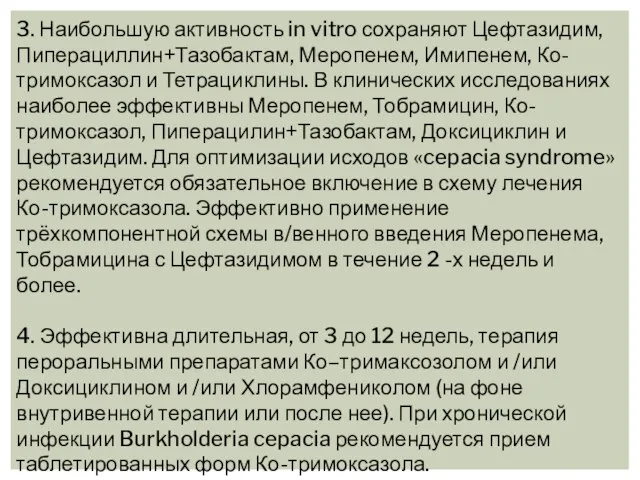 3. Наибольшую активность in vitro сохраняют Цефтазидим, Пиперациллин+Тазобактам, Меропенем, Имипенем, Ко-тримоксазол и Тетрациклины. В клинических исследованиях наиболее эффективны Меропенем, Тобрамицин, Ко-тримоксазол, Пиперацилин+Тазобактам, Доксициклин и Цефтазидим. Для оптимизации исходов «cepacia syndrome» рекомендуется обязательное включение в схему лечения Ко-тримоксазола. Эффективно применение трёхкомпонентной схемы в/венного введения Меропенема, Тобрамицина с Цефтазидимом в течение 2 -х недель и более.

4. Эффективна длительная, от 3 до 12 недель, терапия пероральными препаратами Ко–тримаксозолом и /или Доксициклином и /или Хлорамфениколом (на фоне внутривенной терапии или после нее). При хронической инфекции Burkholderia cepacia рекомендуется прием таблетированных форм Ко-тримоксазола.